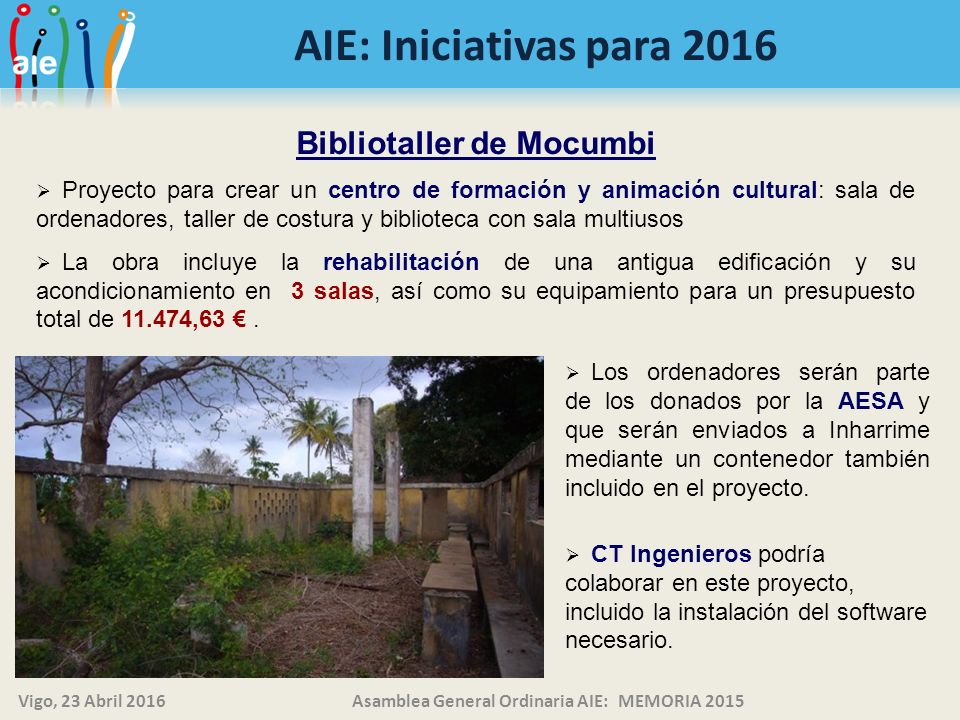 aie

AIE: Iniciativas para 2016

Bibliotaller de Mocumbi

➢ Proyecto para crear un centro de formación y animación cultural: sala de ordenadores, taller de costura y biblioteca con sala multiusos

➢ La obra incluye la rehabilitación de una antigua edificación y su acondicionamiento en 3 salas, así como su equipamiento para un presupuesto total de 11.474,63 € .

➢ Los ordenadores serán parte de los donados por la AESA y que serán enviados a Inharrime mediante un contenedor también incluido en el proyecto.

➢ CT Ingenieros podría colaborar en este proyecto, incluido la instalación del software necesario.

Vigo, 23 Abril 2016

Asamblea General Ordinaria AIE: MEMORIA 2015